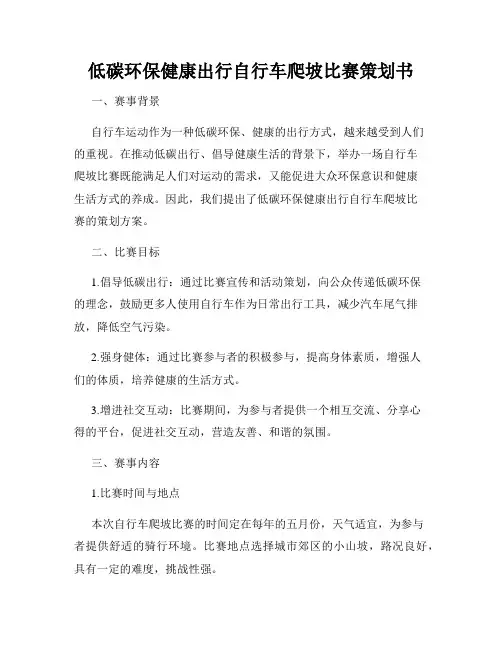 低碳环保健康出行自行车爬坡比赛策划书

一、赛事背景

自行车运动作为一种低碳环保、健康的出行方式，越来越受到人们的重视。在推动低碳出行、倡导健康生活的背景下，举办一场自行车爬坡比赛既能满足人们对运动的需求，又能促进大众环保意识和健康生活方式的养成。因此，我们提出了低碳环保健康出行自行车爬坡比赛的策划方案。

二、比赛目标

1.倡导低碳出行：通过比赛宣传和活动策划，向公众传递低碳环保的理念，鼓励更多人使用自行车作为日常出行工具，减少汽车尾气排放，降低空气污染。

2.强身健体：通过比赛参与者的积极参与，提高身体素质，增强人们的体质，培养健康的生活方式。

3.增进社交互动：比赛期间，为参与者提供一个相互交流、分享心得的平台，促进社交互动，营造友善、和谐的氛围。

三、赛事内容

1.比赛时间与地点

本次自行车爬坡比赛的时间定在每年的五月份，天气适宜，为参与者提供舒适的骑行环境。比赛地点选择城市郊区的小山坡，路况良好，具有一定的难度，挑战性强。